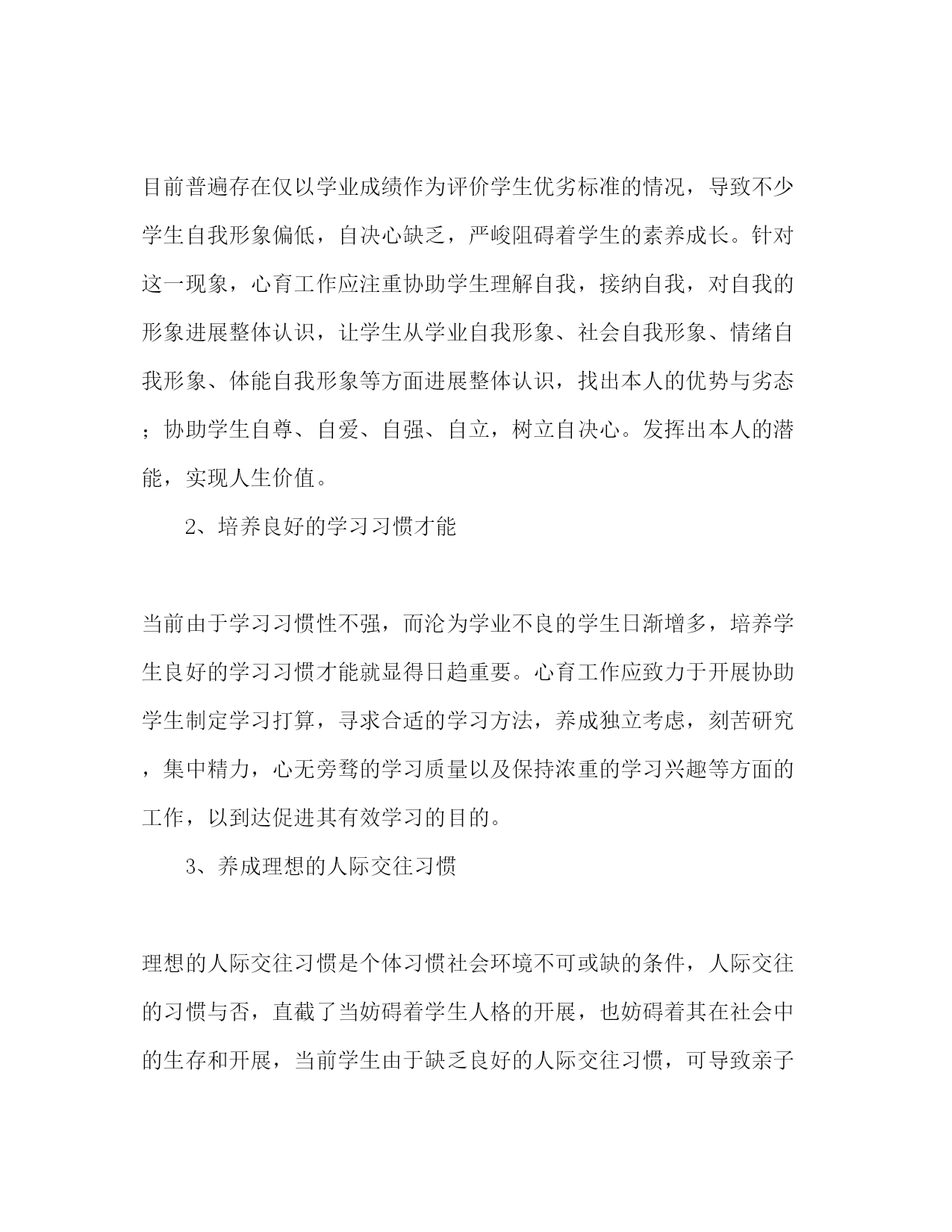 目前普遍存在仅以学业成绩作为评价学生优劣标准的情况，导致不少学生自我形象偏低，自决心缺乏，严峻阻碍着学生的素养成长。针对这一现象，心育工作应注重协助学生理解自我，接纳自我，对自我的形象进展整体认识，让学生从学业自我形象、社会自我形象、情绪自我形象、体能自我形象等方面进展整体认识，找出本人的优势与劣态；协助学生自尊、自爱、自强、自立，树立自决心。发挥出本人的潜能，实现人生价值。

2、培养良好的学习习惯才能

当前由于学习习惯性不强，而沦为学业不良的学生日渐增多，培养学生良好的学习习惯才能就显得日趋重要。心育工作应致力于开展协助学生制定学习打算，寻求合适的学习方法，养成独立考虑，刻苦研究，集中精力，心无旁骛的学习质量以及保持浓重的学习兴趣等方面的工作，以到达促进其有效学习的目的。

3、养成理想的人际交往习惯

理想的人际交往习惯是个体习惯社会环境不可或缺的条件，人际交往的习惯与否，直截了当妨碍着学生人格的开展，也妨碍着其在社会中的生存和开展，当前学生由于缺乏良好的人际交往习惯，可导致亲子